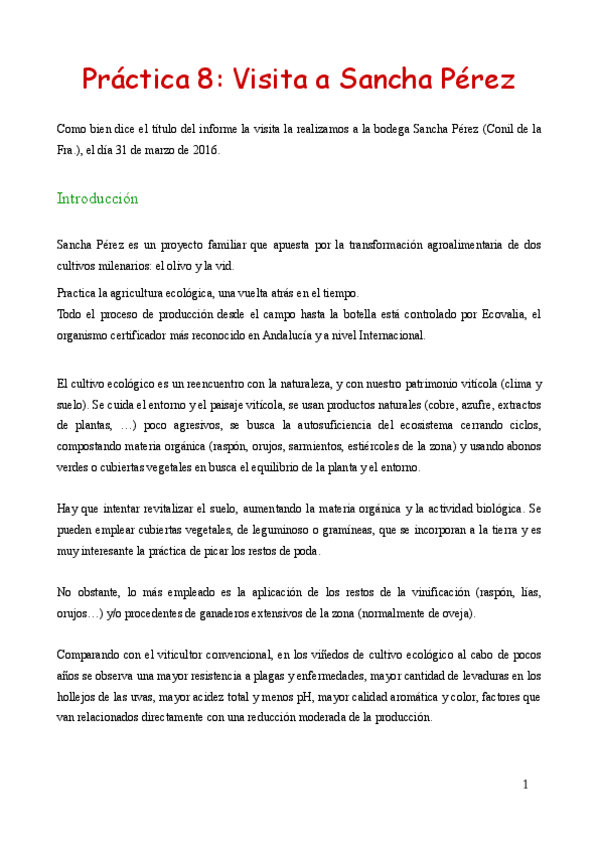 Práctica 8: Visita a Sancha Pérez

Como bien dice el título del informe la visita la realizamos a la bodega Sancha Pérez (Conil de la Fra.), el día 31 de marzo de 2016.

Introducción

Sancha Pérez es un proyecto familiar que apuesta por la transformación agroalimentaria de dos cultivos milenarios: el olivo y la vid.

Practica la agricultura ecológica, una vuelta atrás en el tiempo.
Todo el proceso de producción desde el campo hasta la botella está controlado por Ecovalia, el organismo certificador más reconocido en Andalucía y a nivel Internacional.

El cultivo ecológico es un reencuentro con la naturaleza, y con nuestro patrimonio vitícola (clima y suelo). Se cuida el entorno y el paisaje vitícola, se usan productos naturales (cobre, azufre, extractos de plantas, …) poco agresivos, se busca la autosuficiencia del ecosistema cerrando ciclos, compostando materia orgánica (raspón, orujos, sarmientos, estiércoles de la zona) y usando abonos verdes o cubiertas vegetales en busca el equilibrio de la planta y el entorno.

Hay que intentar revitalizar el suelo, aumentando la materia orgánica y la actividad biológica. Se pueden emplear cubiertas vegetales, de leguminoso o gramíneas, que se incorporan a la tierra y es muy interesante la práctica de picar los restos de poda.

No obstante, lo más empleado es la aplicación de los restos de la vinificación (raspón, lías, orujos…) y/o procedentes de ganaderos extensivos de la zona (normalmente de oveja).

Comparando con el viticultor convencional, en los viñedos de cultivo ecológico al cabo de pocos años se observa una mayor resistencia a plagas y enfermedades, mayor cantidad de levaduras en los hollejos de las uvas, mayor acidez total y menos pH, mayor calidad aromática y color, factores que van relacionados directamente con una reducción moderada de la producción.

1